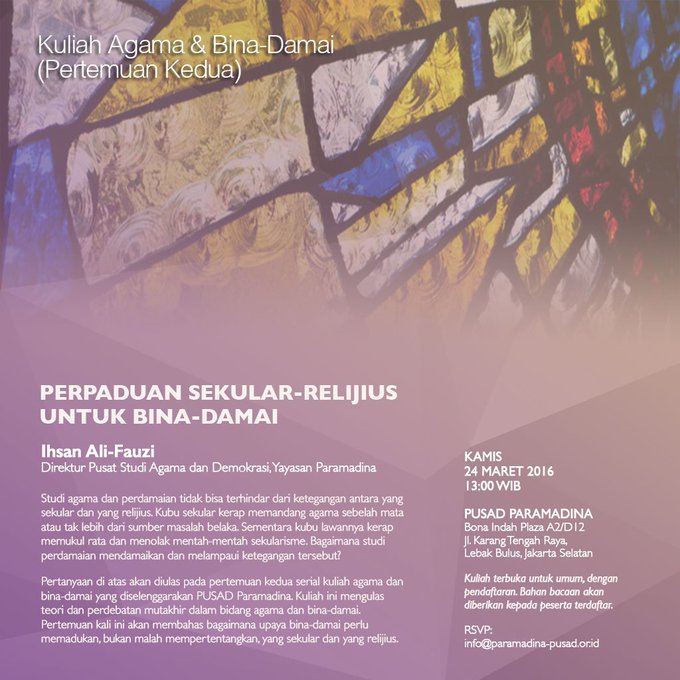 Kuliah Agama & Bina-Damai
(Pertemuan Kedua)

PERPADUAN SEKULAR-RELIJIUS UNTUK BINA-DAMAI

Ihsan Ali-Fauzi
Direktur Pusat Studi Agama dan Demokrasi, Yayasan Paramadina

Studi agama dan perdamaian tidak bisa terhindar dari ketegangan antara yang sekular dan yang relijius. Kubu sekular kerap memandang agama sebelah mata atau tak lebih dari sumber masalah belaka. Sementara kubu lawannya kerap memukul rata dan menolak mentah-mentah sekularisme. Bagaimana studi perdamaian mendamaikan dan melampaui ketegangan tersebut?

Pertanyaan di atas akan diulas pada pertemuan kedua serial kuliah agama dan bina-damai yang diselenggarakan PUSAD Paramadina. Kuliah ini mengulas teori dan perdebatan mutakhir dalam bidang agama dan bina-damai. Pertemuan kali ini akan membahas bagaimana upaya bina-damai perlu memadukan, bukan malah mempertentangkan, yang sekular dan yang relijius.

KAMIS
24 MARET 2016
13:00 WIB

PUSAD PARAMADINA
Bona Indah Plaza A2/D12
Jl. Karang Tengah Raya,
Lebak Bulus, Jakarta Selatan

Kuliah terbuka untuk umum, dengan pendaftaran. Bahan bacaan akan diberikan kepada peserta terdaftar.

RSVP:
info@paramadina-pusad.or.id